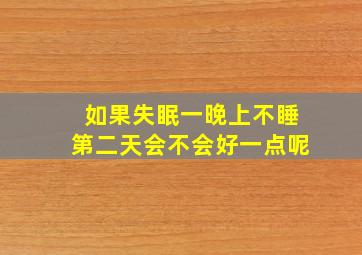 如果失眠一晚上不睡
第二天会不会好一点呢